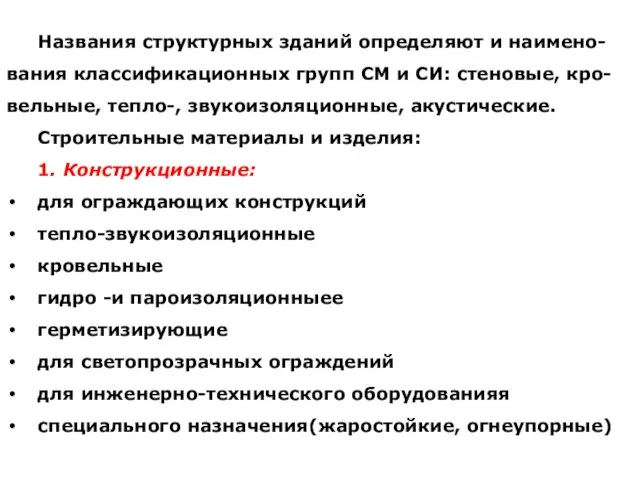 Названия структурных зданий определяют и наименования классификационных групп СМ и СИ: стеновые, кровельные, тепло-, звукоизоляционные, акустические.

Строительные материалы и изделия:

1. Конструкционные:

• для ограждающих конструкций
• тепло-звукоизоляционные
• кровельные
• гидро -и пароизоляционныее
• герметизирующие
• для светопрозрачных ограждений
• для инженерно-технического оборудованияя
• специального назначения(жаростойкие, огнеупорные)